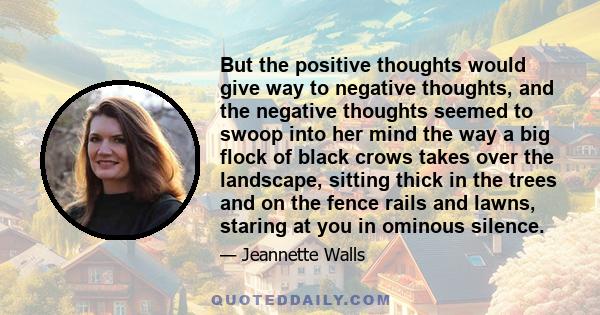 But the positive thoughts would give way to negative thoughts, and the negative thoughts seemed to swoop into her mind the way a big flock of black crows takes over the landscape, sitting thick in the trees and on the fence rails and lawns, staring at you in ominous silence.

— Jeannette Walls

QUOTEDDAILY.COM